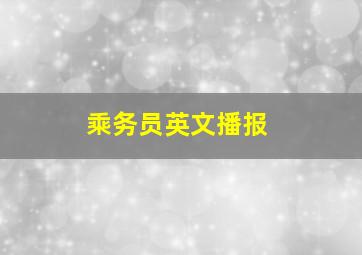 乘务员英文播报